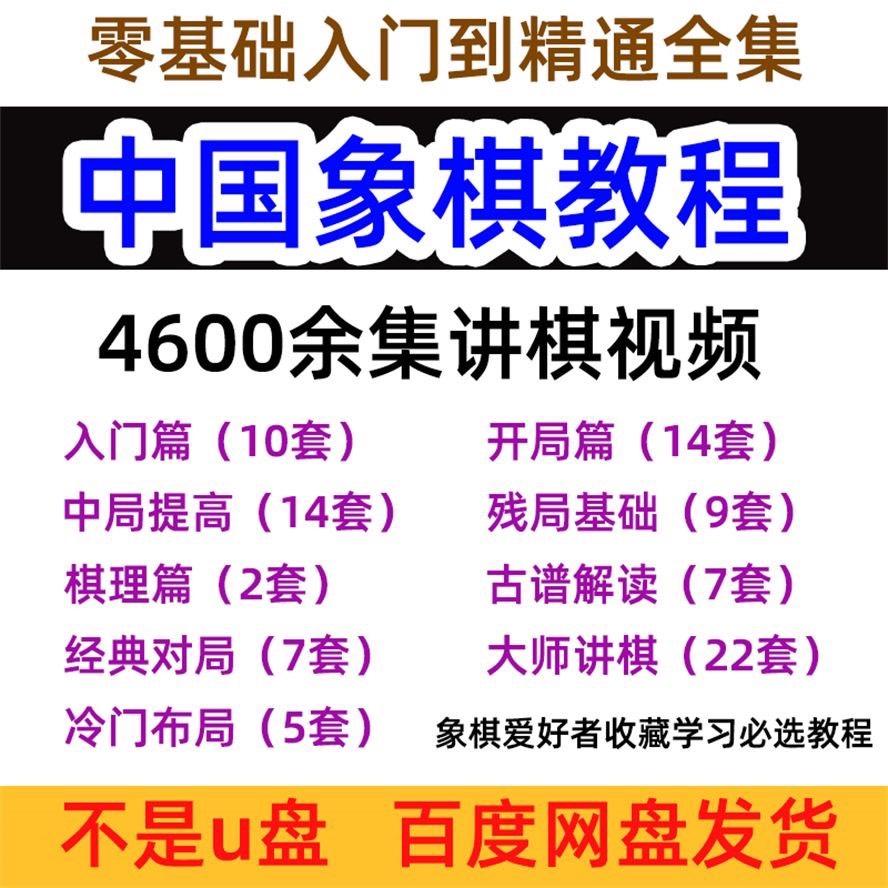 零基础入门到精通全集

中国象棋教程

4600余集讲棋视频

入门篇（10套）

中局提高（14套）

棋理篇（2套）

经典对局（7套）

冷门布局（5套）

开局篇（14套）

残局基础（9套）

古谱解读（7套）

大师讲棋（22套）

象棋爱好者收藏学习必选教程

不是u盘　百度网盘发货